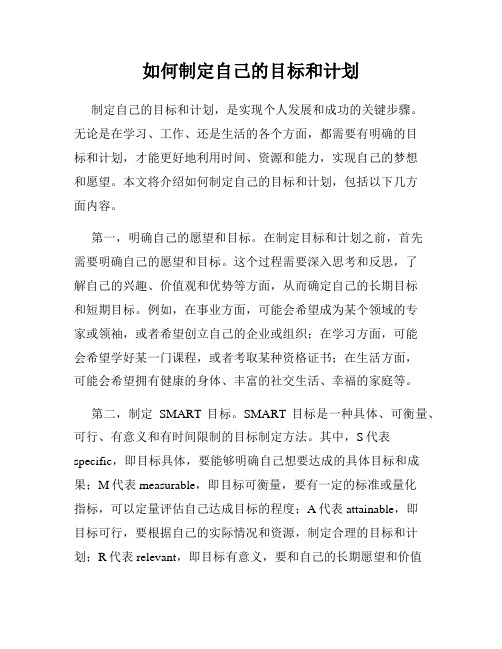 如何制定自己的目标和计划

制定自己的目标和计划，是实现个人发展和成功的关键步骤。无论是在学习、工作、还是生活的各个方面，都需要有明确的目标和计划，才能更好地利用时间、资源和能力，实现自己的梦想和愿望。本文将介绍如何制定自己的目标和计划，包括以下几方面内容。

第一，明确自己的愿望和目标。在制定目标和计划之前，首先需要明确自己的愿望和目标。这个过程需要深入思考和反思，了解自己的兴趣、价值观和优势等方面，从而确定自己的长期目标和短期目标。例如，在事业方面，可能会希望成为某个领域的专家或领袖，或者希望创立自己的企业或组织；在学习方面，可能会希望学好某一门课程，或者考取某种资格证书；在生活方面，可能会希望拥有健康的身体、丰富的社交生活、幸福的家庭等。

第二，制定 SMART 目标。SMART 目标是一种具体、可衡量、可行、有意义和有时间限制的目标制定方法。其中，S 代表 specific，即目标具体，要能够明确自己想要达成的具体目标和成果；M 代表 measurable，即目标可衡量，要有一定的标准或量化指标，可以定量评估自己达成目标的程度；A 代表 attainable，即目标可行，要根据自己的实际情况和资源，制定合理的目标和计划；R 代表 relevant，即目标有意义，要和自己的长期愿望和价值